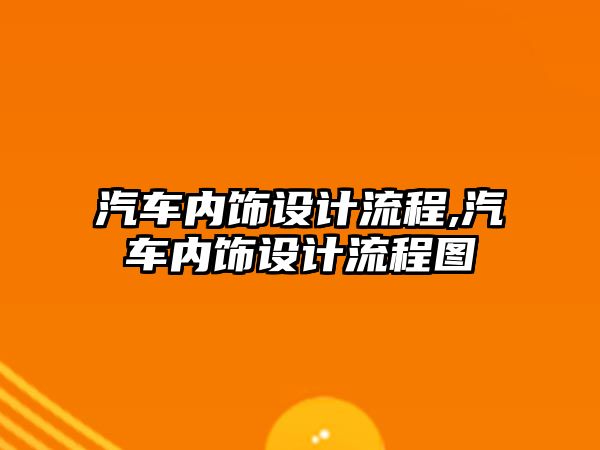 汽车内饰设计流程,汽车内饰设计流程图